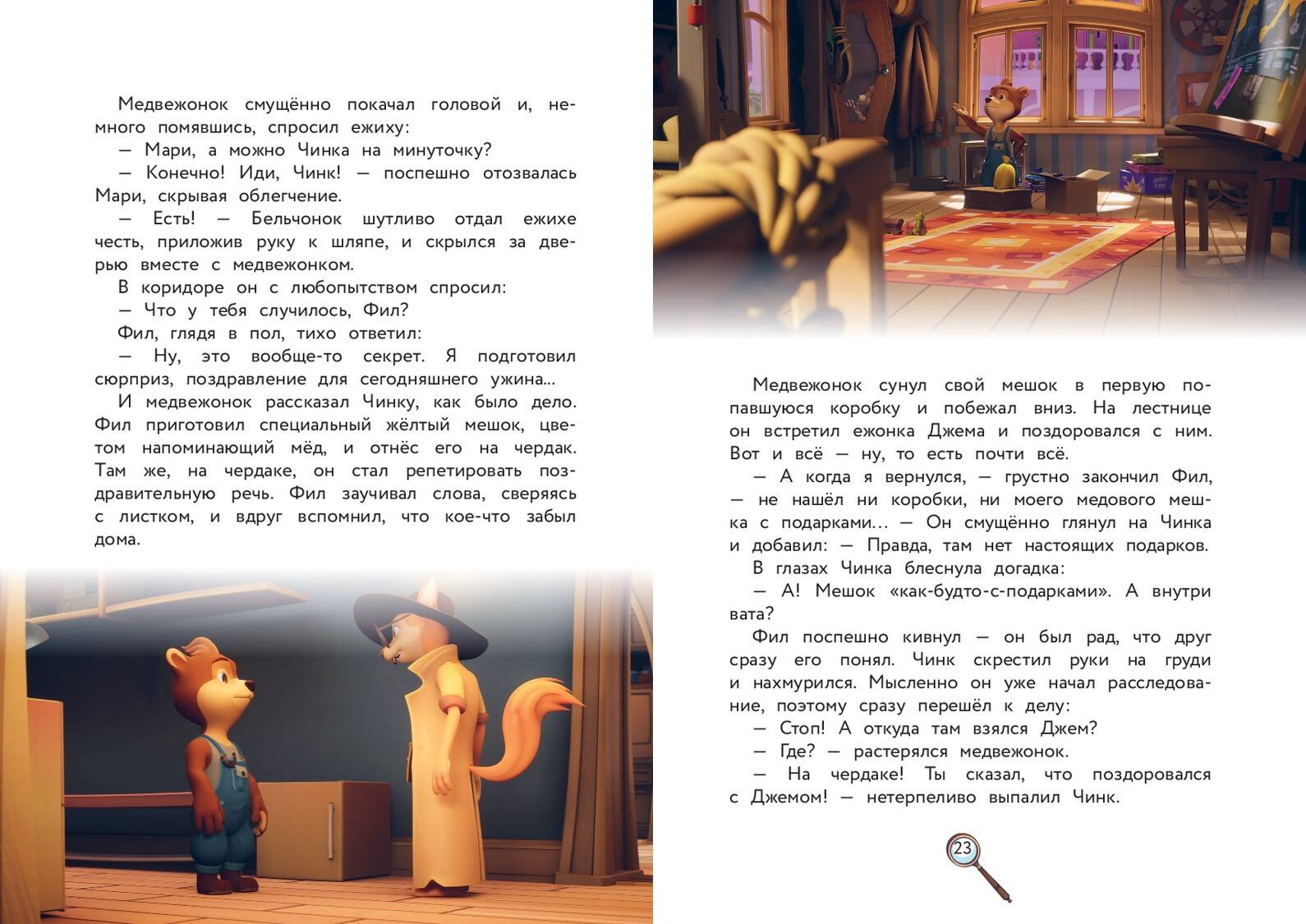 Медвежонок смущённо покачал головой и, немного помявшись, спросил ежиху:

— Мари, а можно Чинка на минуточку?

— Конечно! Иди, Чинк! — поспешно отозвалась Мари, скрывая облегчение.

— Есть! — Бельчонок шутливо отдал ежихе честь, приложив руку к шляпе, и скрылся за дверью вместе с медвежонком.

В коридоре он с любопытством спросил:

— Что у тебя случилось, Фил?

Фил, глядя в пол, тихо ответил:

— Ну, это вообще-то секрет. Я подготовил сюрприз, поздравление для сегодняшнего ужина...

И медвежонок рассказал Чинку, как было дело. Фил приготовил специальный жёлтый мешок, цветом напоминающий мёд, и отнёс его на чердак. Там же, на чердаке, он стал репетировать поздравительную речь. Фил заучивал слова, сверяясь с листком, и вдруг вспомнил, что кое-что забыл дома.

Медвежонок сунул свой мешок в первую попавшуюся коробку и побежал вниз. На лестнице он встретил ежонка Джема и поздоровался с ним. Вот и всё — ну, то есть почти всё.

— А когда я вернулся, — грустно закончил Фил, — не нашёл ни коробки, ни моего медового мешка с подарками... — Он смущённо глянул на Чинка и добавил: — Правда, там нет настоящих подарков.

В глазах Чинка блеснула догадка:

— А! Мешок «как-будто-с-подарками». А внутри вата?

Фил поспешно кивнул — он был рад, что друг сразу его понял. Чинк скрестил руки на груди и нахмурился. Мысленно он уже начал расследование, поэтому сразу перешёл к делу:

— Стоп! А откуда там взялся Джем?

— Где? — растерялся медвежонок.

— На чердаке! Ты сказал, что поздоровался с Джемом! — нетерпеливо выпалил Чинк.

23